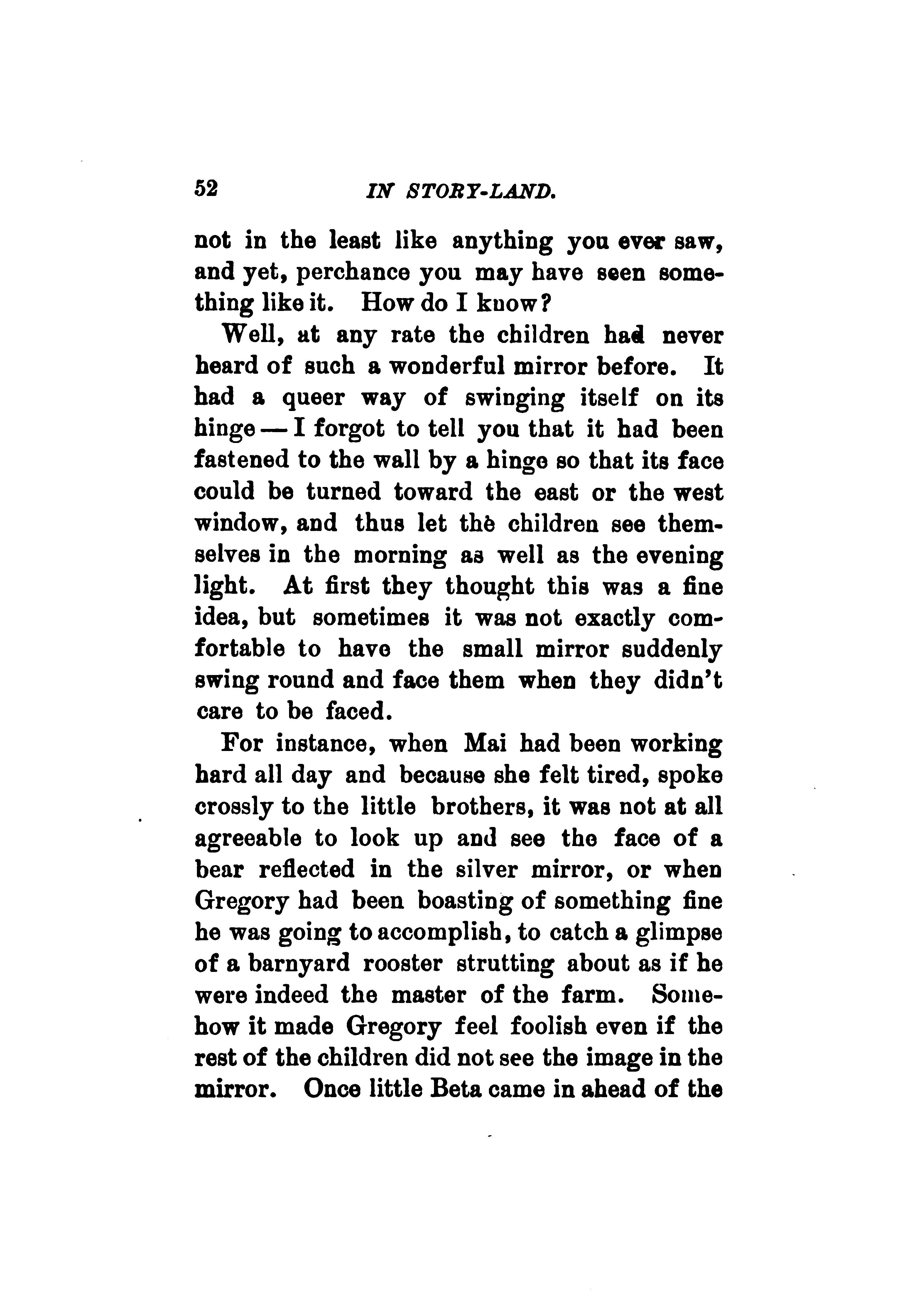 52 IN STORY-LAND.

not in the least like anything you ever saw, and yet, perchance you may have seen something like it. How do I know?

Well, at any rate the children had never heard of such a wonderful mirror before. It had a queer way of swinging itself on its hinge — I forgot to tell you that it had been fastened to the wall by a hinge so that its face could be turned toward the east or the west window, and thus let the children see themselves in the morning as well as the evening light. At first they thought this was a fine idea, but sometimes it was not exactly comfortable to have the small mirror suddenly swing round and face them when they didn't care to be faced.

For instance, when Mai had been working hard all day and because she felt tired, spoke crossly to the little brothers, it was not at all agreeable to look up and see the face of a bear reflected in the silver mirror, or when Gregory had been boasting of something fine he was going to accomplish, to catch a glimpse of a barnyard rooster strutting about as if he were indeed the master of the farm. Somehow it made Gregory feel foolish even if the rest of the children did not see the image in the mirror. Once little Beta came in ahead of the